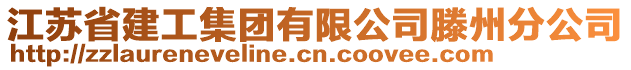 江苏省建工集团有限公司滕州分公司
http://zzlaureneveline.cn.coovee.com